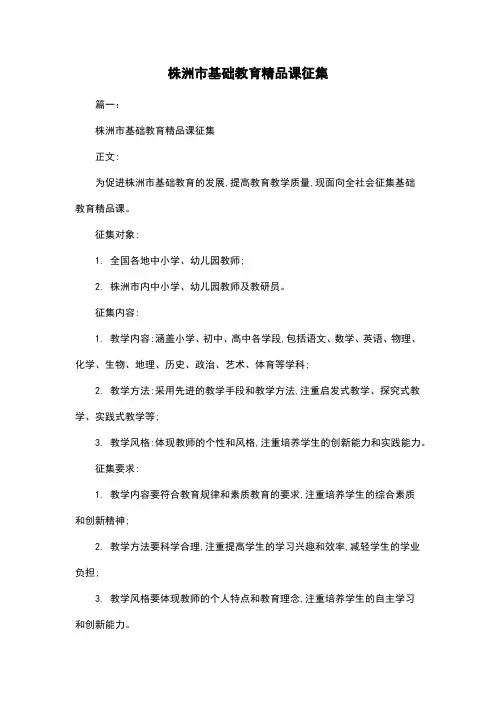 株洲市基础教育精品课征集

篇一：

株洲市基础教育精品课征集

正文：

为促进株洲市基础教育的发展，提高教育教学质量，现面向全社会征集基础教育精品课。

征集对象：

1. 全国各地中小学、幼儿园教师；

2. 株洲市内中小学、幼儿园教师及教研员。

征集内容：

1. 教学内容：涵盖小学、初中、高中各学段，包括语文、数学、英语、物理、化学、生物、地理、历史、政治、艺术、体育等学科；

2. 教学方法：采用先进的教学手段和教学方法，注重启发式教学、探究式教学、实践式教学等；

3. 教学风格：体现教师的个性和风格，注重培养学生的创新能力和实践能力。

征集要求：

1. 教学内容要符合教育规律和素质教育的要求，注重培养学生的综合素质和创新精神；

2. 教学方法要科学合理，注重提高学生的学习兴趣和效率，减轻学生的学业负担；

3. 教学风格要体现教师的个人特点和教育理念，注重培养学生的自主学习和创新能力。